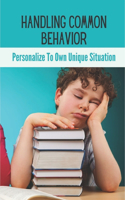 HANDLING COMMON BEHAVIOR

Personalize To Own Unique Situation